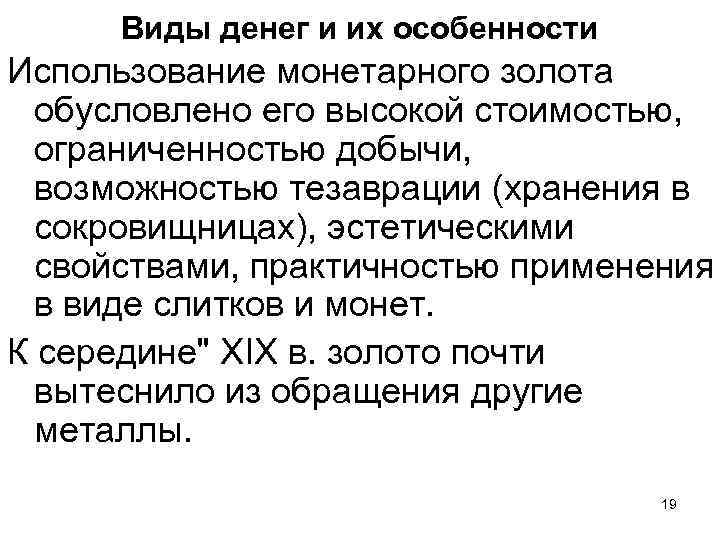 Виды денег и их особенности

Использование монетарного золота обусловлено его высокой стоимостью, ограниченностью добычи, возможностью тезаврации (хранения в сокровищницах), эстетическими свойствами, практичностью применения в виде слитков и монет.

К середине" XIX в. золото почти вытеснило из обращения другие металлы.

19